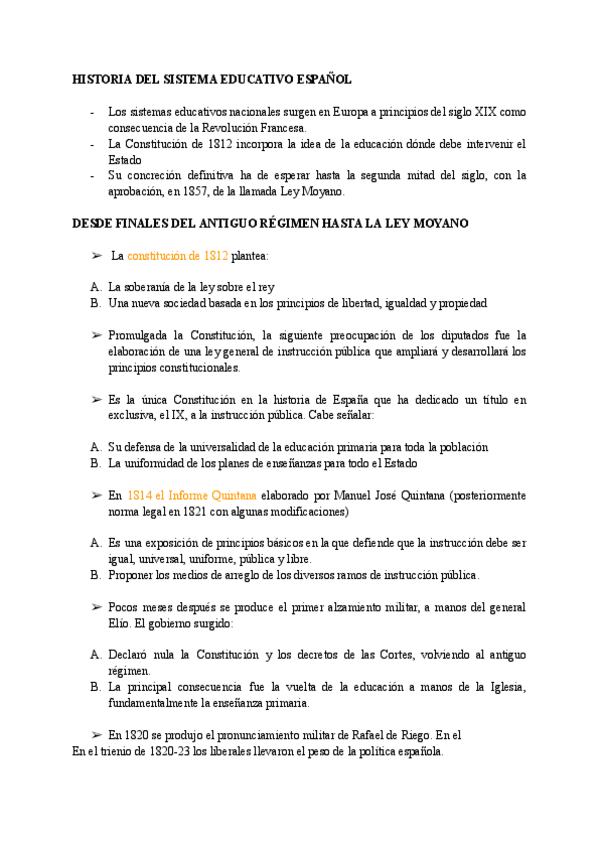 HISTORIA DEL SISTEMA EDUCATIVO ESPAÑOL

- Los sistemas educativos nacionales surgen en Europa a principios del siglo XIX como consecuencia de la Revolución Francesa.
- La Constitución de 1812 incorpora la idea de la educación dónde debe intervenir el Estado
- Su concreción definitiva ha de esperar hasta la segunda mitad del siglo, con la aprobación, en 1857, de la llamada Ley Moyano.

DESDE FINALES DEL ANTIGUO RÉGIMEN HASTA LA LEY MOYANO

➢ La constitución de 1812 plantea:

A. La soberanía de la ley sobre el rey
B. Una nueva sociedad basada en los principios de libertad, igualdad y propiedad

➢ Promulgada la Constitución, la siguiente preocupación de los diputados fue la elaboración de una ley general de instrucción pública que ampliará y desarrollará los principios constitucionales.

➢ Es la única Constitución en la historia de España que ha dedicado un título en exclusiva, el IX, a la instrucción pública. Cabe señalar:

A. Su defensa de la universalidad de la educación primaria para toda la población
B. La uniformidad de los planes de enseñanzas para todo el Estado

➢ En 1814 el Informe Quintana elaborado por Manuel José Quintana (posteriormente norma legal en 1821 con algunas modificaciones)

A. Es una exposición de principios básicos en la que defiende que la instrucción debe ser igual, universal, uniforme, pública y libre.
B. Proponer los medios de arreglo de los diversos ramos de instrucción pública.

➢ Pocos meses después se produce el primer alzamiento militar, a manos del general Elío. El gobierno surgido:

A. Declaró nula la Constitución y los decretos de las Cortes, volviendo al antiguo régimen.
B. La principal consecuencia fue la vuelta de la educación a manos de la Iglesia, fundamentalmente la enseñanza primaria.

➢ En 1820 se produjo el pronunciamiento militar de Rafael de Riego. En el
En el trienio de 1820-23 los liberales llevaron el peso de la política española.